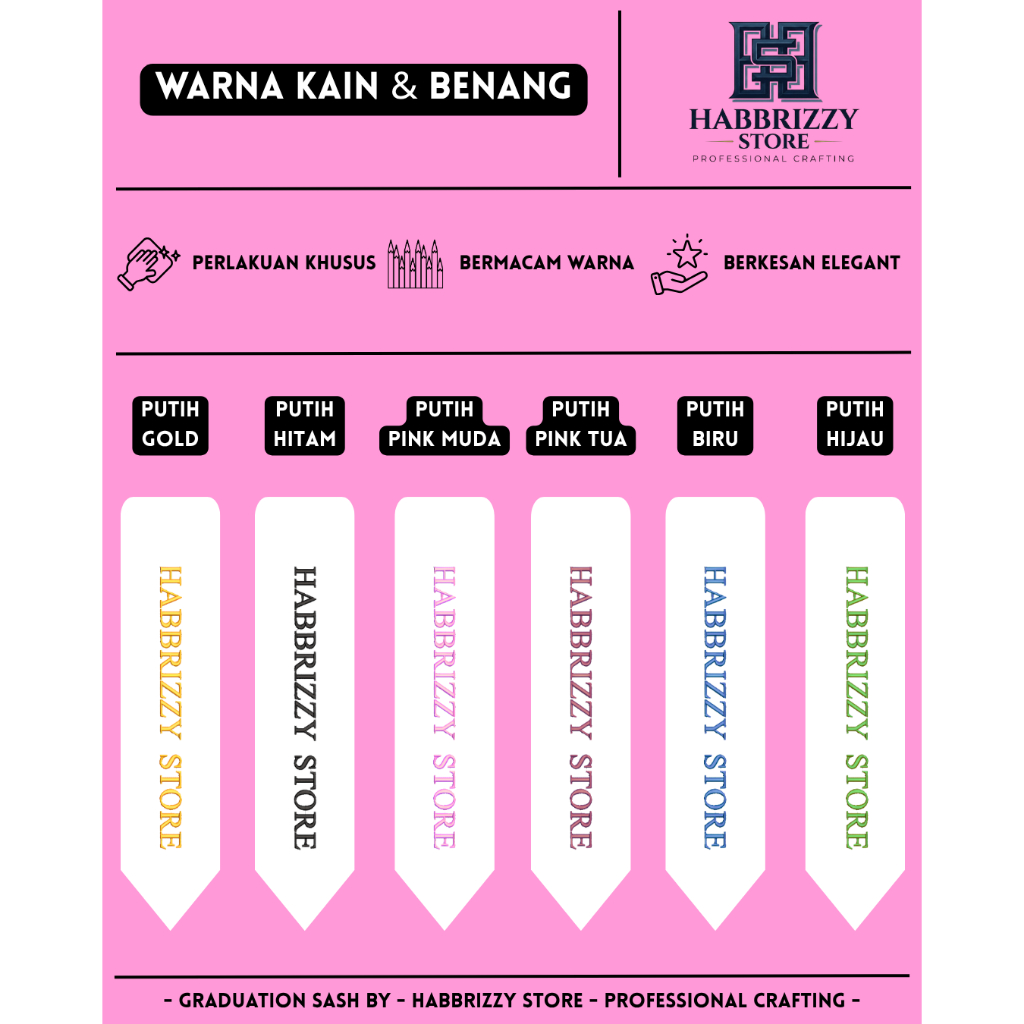 WARNA KAIN & BENANG

HABBRIZZY STORE
PROFESSIONAL CRAFTING

PERLAKUAN KHUSUS

BERMACAM WARNA

BERKESAN ELEGANT

PUTIH GOLD

PUTIH HITAM

PUTIH PINK MUDA

PUTIH PINK TUA

PUTIH BIRU

PUTIH HIJAU

HABBRIZZY STORE

HABBRIZZY STORE

HABBRIZZY STORE

HABBRIZZY STORE

HABBRIZZY STORE

HABBRIZZY STORE

- GRADUATION SASH BY - HABBRIZZY STORE - PROFESSIONAL CRAFTING -